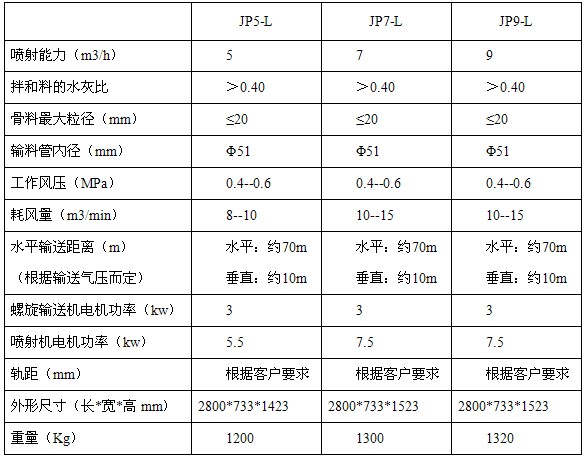 |  | JP5-L | JP7-L | JP9-L |
|---|---|---|---|
| 喷射能力（m3/h） | 5 | 7 | 9 |
| 拌和料的水灰比 | ＞0.40 | ＞0.40 | ＞0.40 |
| 骨料最大粒径（mm） | ≤20 | ≤20 | ≤20 |
| 输料管内径（mm） | Φ51 | Φ51 | Φ51 |
| 工作风压（MPa） | 0.4--0.6 | 0.4--0.6 | 0.4--0.6 |
| 耗风量（m3/min） | 8--10 | 10--15 | 10--15 |
| 水平输送距离（m）（根据输送气压而定） | 水平：约70m 垂直：约10m | 水平：约70m 垂直：约10m | 水平：约70m 垂直：约10m |
| 螺旋输送机电机功率（kw） | 3 | 3 | 3 |
| 喷射机电机功率（kw） | 5.5 | 7.5 | 7.5 |
| 轨距（mm） | 根据客户要求 | 根据客户要求 | 根据客户要求 |
| 外形尺寸（长*宽*高 mm） | 2800*733*1423 | 2800*733*1523 | 2800*733*1523 |
| 重量（Kg） | 1200 | 1300 | 1320 |